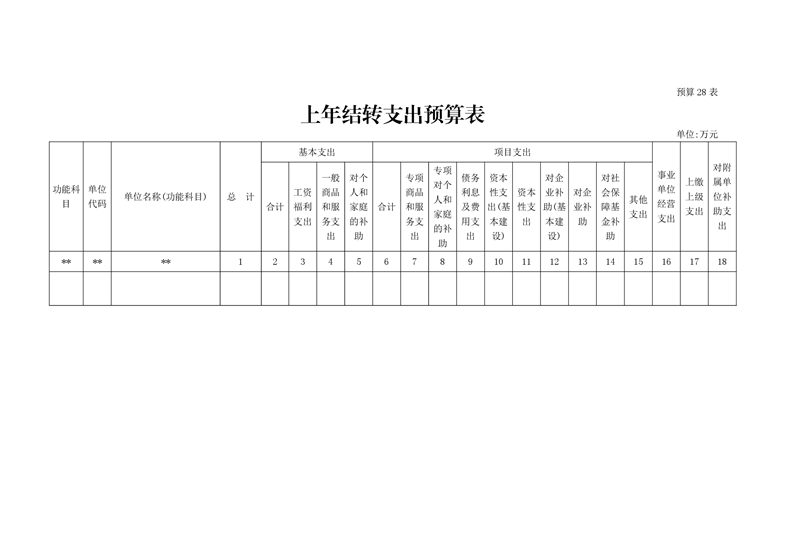 预算 28 表

上年结转支出预算表

单位:万元

| 功能科目 | 单位代码 | 单位名称(功能科目) | 总　计 | 基本支出 | | | | 项目支出 | | | | | | | | | | 事业单位经营支出 | 上缴上级支出 | 对附属单位补助支出 |
|---|---|---|---|---|---|---|---|---|---|---|---|---|---|---|---|---|---|---|---|---|
| | | | | 合计 | 工资福利支出 | 一般商品和服务支出 | 对个人和家庭的补助 | 合计 | 专项商品和服务支出 | 专项对个人和家庭的补助 | 债务利息及费用支出 | 资本性支出(基本建设) | 资本性支出 | 对企业补助(基本建设) | 对企业补助 | 对社会保障基金补助 | 其他支出 | | | |
| ** | ** | ** | 1 | 2 | 3 | 4 | 5 | 6 | 7 | 8 | 9 | 10 | 11 | 12 | 13 | 14 | 15 | 16 | 17 | 18 |
| | | | | | | | | | | | | | | | | | | | | |